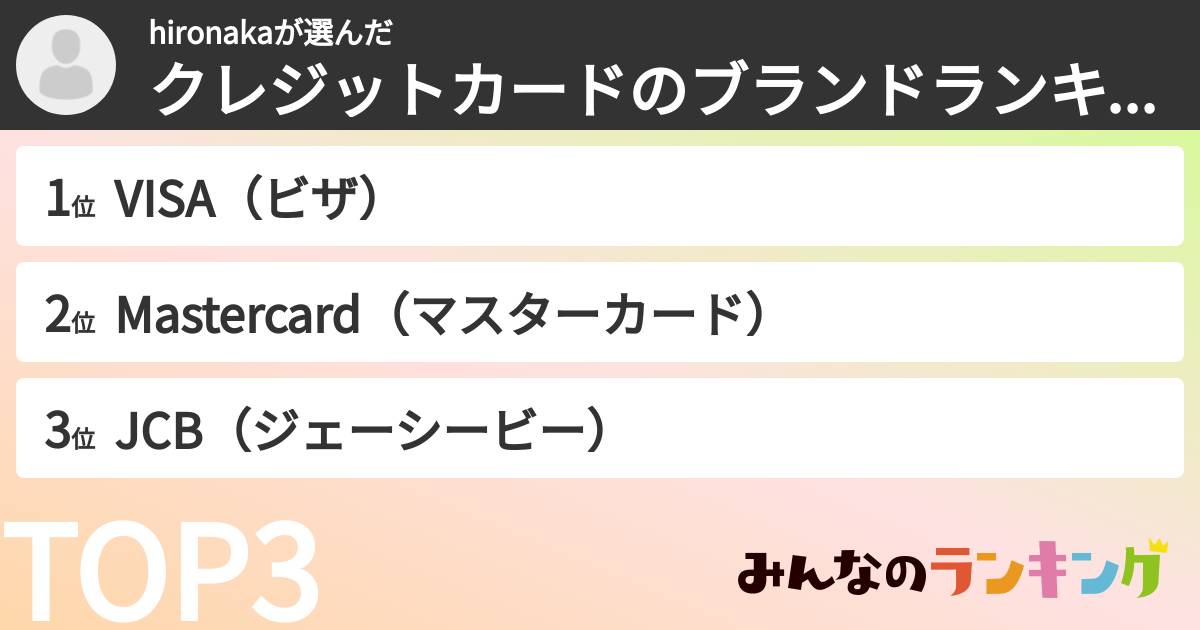 hironakaが選んだ
クレジットカードのブランドランキ...

1位 VISA（ビザ）

2位 Mastercard（マスターカード）

3位 JCB（ジェーシービー）

TOP3

みんなのランキング